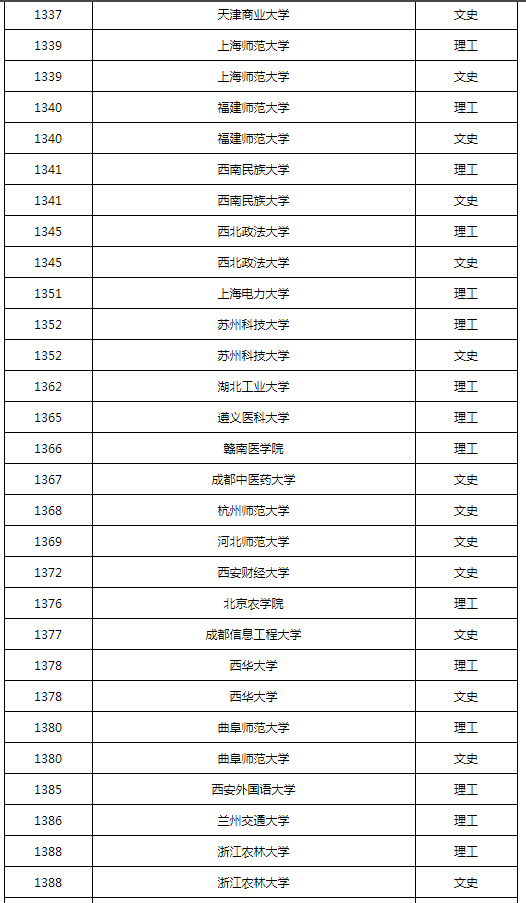 | | | |
|---|---|---|
| 1337 | 天津商业大学 | 文史 |
| 1339 | 上海师范大学 | 理工 |
| 1339 | 上海师范大学 | 文史 |
| 1340 | 福建师范大学 | 理工 |
| 1340 | 福建师范大学 | 文史 |
| 1341 | 西南民族大学 | 理工 |
| 1341 | 西南民族大学 | 文史 |
| 1345 | 西北政法大学 | 理工 |
| 1345 | 西北政法大学 | 文史 |
| 1351 | 上海电力大学 | 理工 |
| 1352 | 苏州科技大学 | 理工 |
| 1352 | 苏州科技大学 | 文史 |
| 1362 | 湖北工业大学 | 理工 |
| 1365 | 遵义医科大学 | 理工 |
| 1366 | 赣南医学院 | 理工 |
| 1367 | 成都中医药大学 | 文史 |
| 1368 | 杭州师范大学 | 文史 |
| 1369 | 河北师范大学 | 文史 |
| 1372 | 西安财经大学 | 文史 |
| 1376 | 北京农学院 | 理工 |
| 1377 | 成都信息工程大学 | 文史 |
| 1378 | 西华大学 | 理工 |
| 1378 | 西华大学 | 文史 |
| 1380 | 曲阜师范大学 | 理工 |
| 1380 | 曲阜师范大学 | 文史 |
| 1385 | 西安外国语大学 | 理工 |
| 1386 | 兰州交通大学 | 理工 |
| 1388 | 浙江农林大学 | 理工 |
| 1388 | 浙江农林大学 | 文史 |